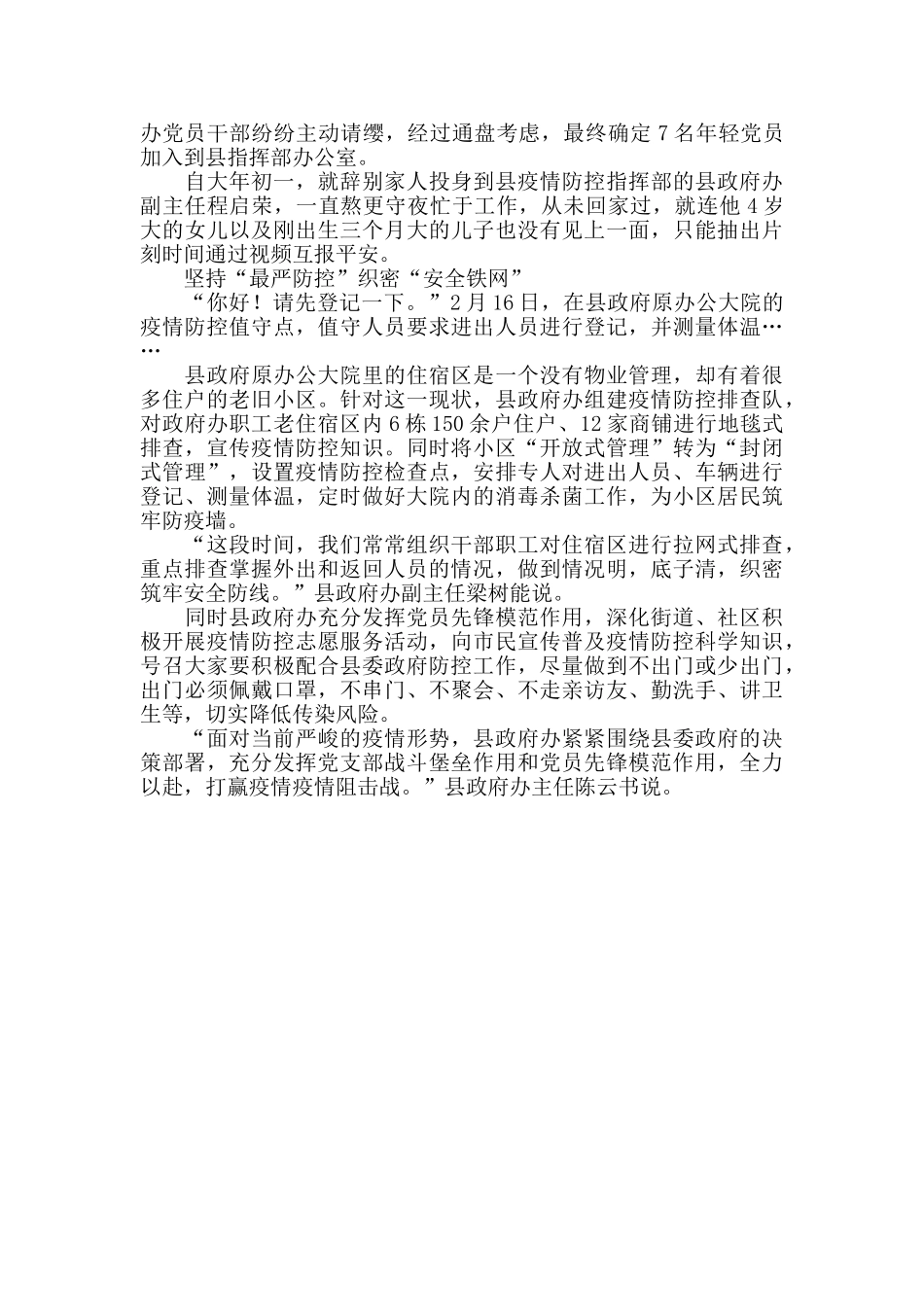 办党员干部纷纷主动请缨，经过通盘考虑，最终确定 7 名年轻党员加入到县指挥部办公室。

自大年初一，就辞别家人投身到县疫情防控指挥部的县政府办副主任程启荣，一直熬更守夜忙于工作，从未回家过，就连他 4 岁大的女儿以及刚出生三个月大的儿子也没有见上一面，只能抽出片刻时间通过视频互报平安。

坚持“最严防控”织密“安全铁网”

“你好！请先登记一下。”2 月 16 日，在县政府原办公大院的疫情防控值守点，值守人员要求进出人员进行登记，并测量体温……

县政府原办公大院里的住宿区是一个没有物业管理，却有着很多住户的老旧小区。针对这一现状，县政府办组建疫情防控排查队，对政府办职工老住宿区内 6 栋 150 余户住户、12 家商铺进行地毯式排查，宣传疫情防控知识。同时将小区“开放式管理”转为“封闭式管理”，设置疫情防控检查点，安排专人对进出人员、车辆进行登记、测量体温，定时做好大院内的消毒杀菌工作，为小区居民筑牢防疫墙。

“这段时间，我们常常组织干部职工对住宿区进行拉网式排查，重点排查掌握外出和返回人员的情况，做到情况明，底子清，织密筑牢安全防线。”县政府办副主任梁树能说。

同时县政府办充分发挥党员先锋模范作用，深化街道、社区积极开展疫情防控志愿服务活动，向市民宣传普及疫情防控科学知识，号召大家要积极配合县委政府防控工作，尽量做到不出门或少出门，出门必须佩戴口罩，不串门、不聚会、不走亲访友、勤洗手、讲卫生等，切实降低传染风险。

“面对当前严峻的疫情形势，县政府办紧紧围绕县委政府的决策部署，充分发挥党支部战斗堡垒作用和党员先锋模范作用，全力以赴，打赢疫情疫情阻击战。”县政府办主任陈云书说。